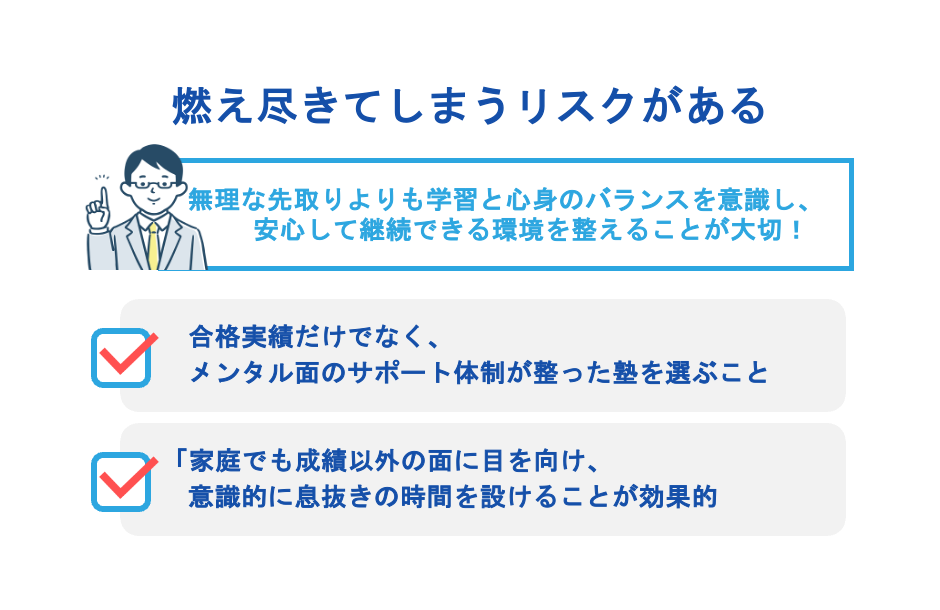 燃え尽きてしまうリスクがある

無理な先取りよりも学習と心身のバランスを意識し、安心して継続できる環境を整えることが大切！

合格実績だけでなく、メンタル面のサポート体制が整った塾を選ぶこと

「家庭でも成績以外の面に目を向け、意識的に息抜きの時間を設けることが効果的